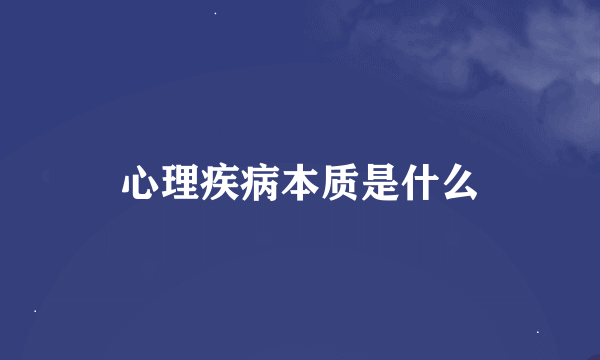 心理疾病本质是什么